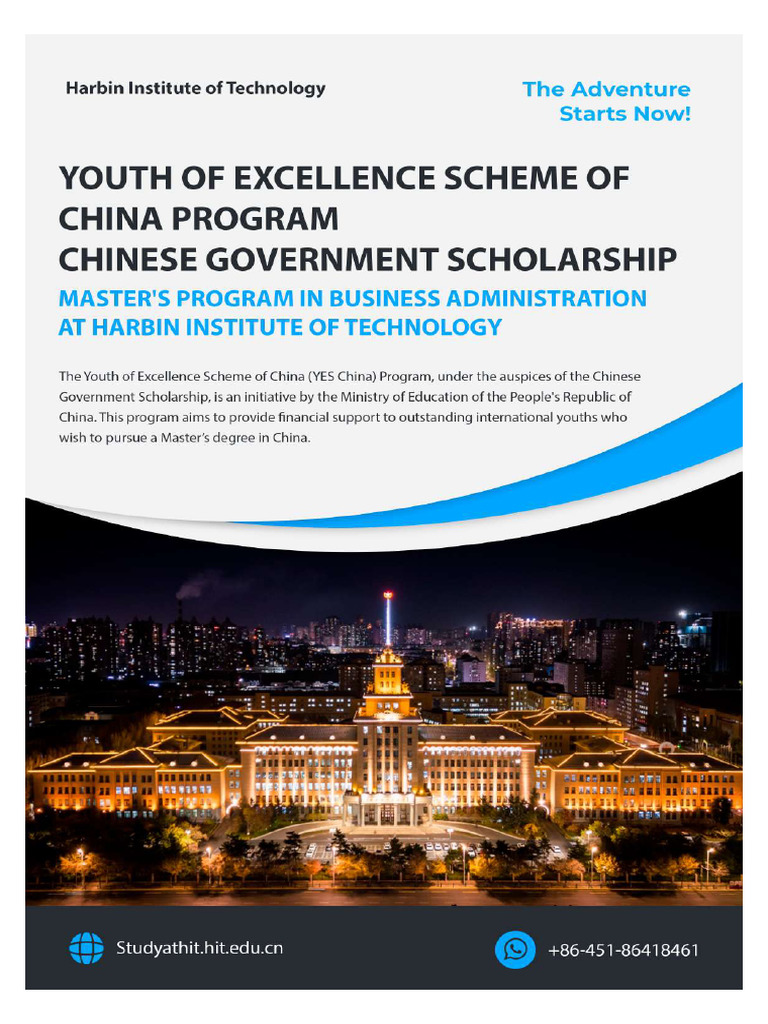 Harbin Institute of Technology

The Adventure Starts Now!

YOUTH OF EXCELLENCE SCHEME OF CHINA PROGRAM
CHINESE GOVERNMENT SCHOLARSHIP

MASTER'S PROGRAM IN BUSINESS ADMINISTRATION AT HARBIN INSTITUTE OF TECHNOLOGY

The Youth of Excellence Scheme of China (YES China) Program, under the auspices of the Chinese Government Scholarship, is an initiative by the Ministry of Education of the People's Republic of China. This program aims to provide financial support to outstanding international youths who wish to pursue a Master's degree in China.

Studyathit.hit.edu.cn

+86-451-86418461